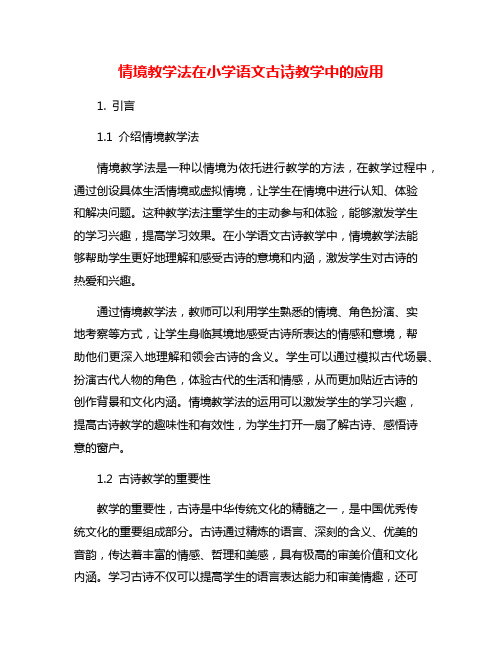 情境教学法在小学语文古诗教学中的应用

1. 引言

1.1 介绍情境教学法

情境教学法是一种以情境为依托进行教学的方法，在教学过程中，通过创设具体生活情境或虚拟情境，让学生在情境中进行认知、体验和解决问题。这种教学法注重学生的主动参与和体验，能够激发学生的学习兴趣，提高学习效果。在小学语文古诗教学中，情境教学法能够帮助学生更好地理解和感受古诗的意境和内涵，激发学生对古诗的热爱和兴趣。

通过情境教学法，教师可以利用学生熟悉的情境、角色扮演、实地考察等方式，让学生身临其境地感受古诗所表达的情感和意境，帮助他们更深入地理解和领会古诗的含义。学生可以通过模拟古代场景、扮演古代人物的角色，体验古代的生活和情感，从而更加贴近古诗的创作背景和文化内涵。情境教学法的运用可以激发学生的学习兴趣，提高古诗教学的趣味性和有效性，为学生打开一扇了解古诗、感悟诗意的窗户。

1.2 古诗教学的重要性

教学的重要性，古诗是中华传统文化的精髓之一，是中国优秀传统文化的重要组成部分。古诗通过精炼的语言、深刻的含义、优美的音韵，传达着丰富的情感、哲理和美感，具有极高的审美价值和文化内涵。学习古诗不仅可以提高学生的语言表达能力和审美情趣，还可